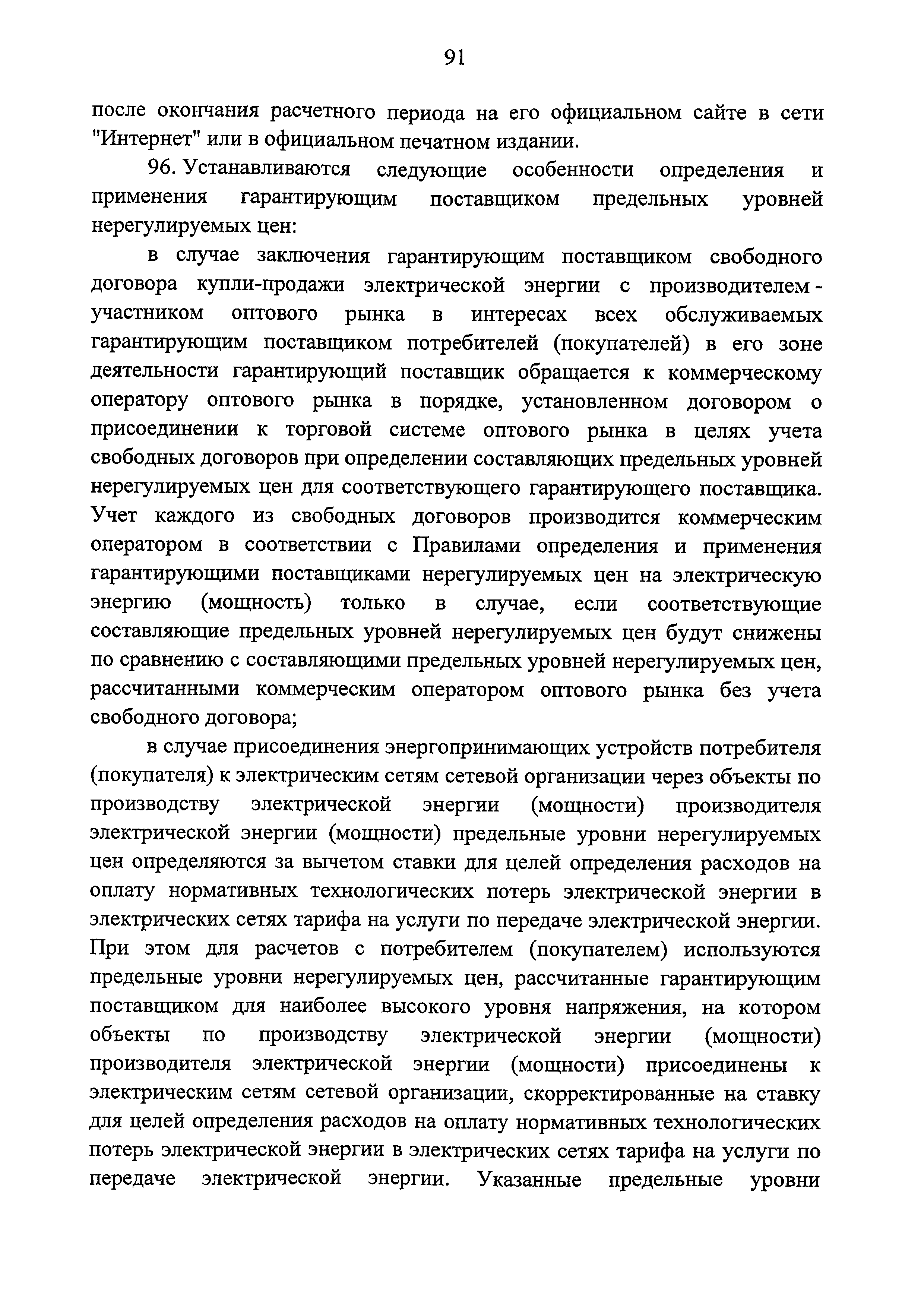 91

после окончания расчетного периода на его официальном сайте в сети "Интернет" или в официальном печатном издании.

96. Устанавливаются следующие особенности определения и применения гарантирующим поставщиком предельных уровней нерегулируемых цен:

в случае заключения гарантирующим поставщиком свободного договора купли-продажи электрической энергии с производителем - участником оптового рынка в интересах всех обслуживаемых гарантирующим поставщиком потребителей (покупателей) в его зоне деятельности гарантирующий поставщик обращается к коммерческому оператору оптового рынка в порядке, установленном договором о присоединении к торговой системе оптового рынка в целях учета свободных договоров при определении составляющих предельных уровней нерегулируемых цен для соответствующего гарантирующего поставщика. Учет каждого из свободных договоров производится коммерческим оператором в соответствии с Правилами определения и применения гарантирующими поставщиками нерегулируемых цен на электрическую энергию (мощность) только в случае, если соответствующие составляющие предельных уровней нерегулируемых цен будут снижены по сравнению с составляющими предельных уровней нерегулируемых цен, рассчитанными коммерческим оператором оптового рынка без учета свободного договора;

в случае присоединения энергопринимающих устройств потребителя (покупателя) к электрическим сетям сетевой организации через объекты по производству электрической энергии (мощности) производителя электрической энергии (мощности) предельные уровни нерегулируемых цен определяются за вычетом ставки для целей определения расходов на оплату нормативных технологических потерь электрической энергии в электрических сетях тарифа на услуги по передаче электрической энергии. При этом для расчетов с потребителем (покупателем) используются предельные уровни нерегулируемых цен, рассчитанные гарантирующим поставщиком для наиболее высокого уровня напряжения, на котором объекты по производству электрической энергии (мощности) производителя электрической энергии (мощности) присоединены к электрическим сетям сетевой организации, скорректированные на ставку для целей определения расходов на оплату нормативных технологических потерь электрической энергии в электрических сетях тарифа на услуги по передаче электрической энергии. Указанные предельные уровни